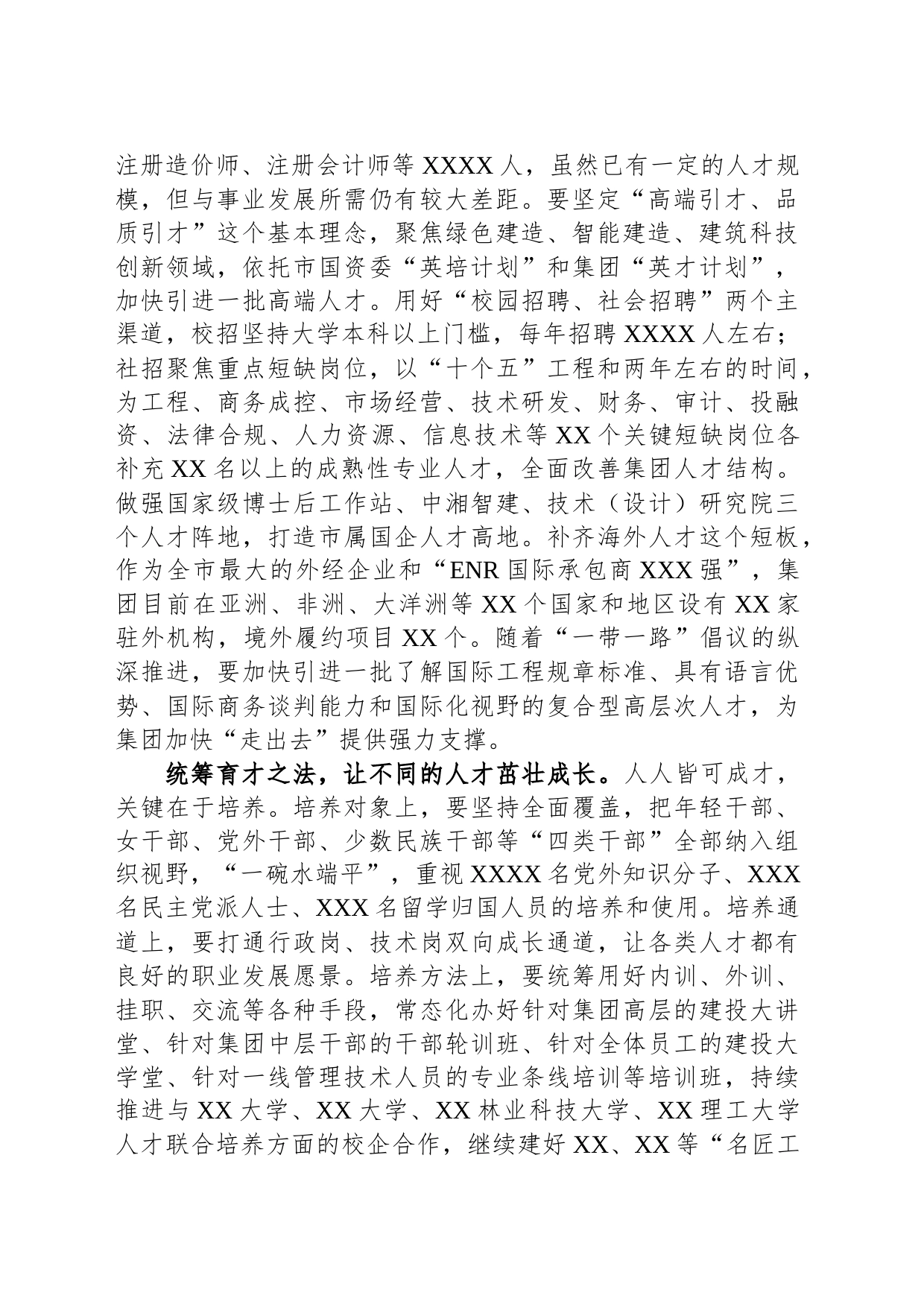 注册造价师、注册会计师等 XXXX 人，虽然已有一定的人才规模，但与事业发展所需仍有较大差距。要坚定“高端引才、品质引才”这个基本理念，聚焦绿色建造、智能建造、建筑科技创新领域，依托市国资委“英培计划”和集团“英才计划”，加快引进一批高端人才。用好“校园招聘、社会招聘”两个主渠道，校招坚持大学本科以上门槛，每年招聘 XXXX 人左右；社招聚焦重点短缺岗位，以“十个五”工程和两年左右的时间，为工程、商务成控、市场经营、技术研发、财务、审计、投融资、法律合规、人力资源、信息技术等 XX 个关键短缺岗位各补充 XX 名以上的成熟性专业人才，全面改善集团人才结构。做强国家级博士后工作站、中湘智建、技术（设计）研究院三个人才阵地，打造市属国企人才高地。补齐海外人才这个短板，作为全市最大的外经企业和“ENR 国际承包商 XXX 强”，集团目前在亚洲、非洲、大洋洲等 XX 个国家和地区设有 XX 家驻外机构，境外履约项目 XX 个。随着“一带一路”倡议的纵深推进，要加快引进一批了解国际工程规章标准、具有语言优势、国际商务谈判能力和国际化视野的复合型高层次人才，为集团加快“走出去”提供强力支撑。

统筹育才之法，让不同的人才茁壮成长。人人皆可成才，关键在于培养。培养对象上，要坚持全面覆盖，把年轻干部、女干部、党外干部、少数民族干部等“四类干部”全部纳入组织视野，“一碗水端平”，重视 XXXX 名党外知识分子、XXX 名民主党派人士、XXX 名留学归国人员的培养和使用。培养通道上，要打通行政岗、技术岗双向成长通道，让各类人才都有良好的职业发展愿景。培养方法上，要统筹用好内训、外训、挂职、交流等各种手段，常态化办好针对集团高层的建投大讲堂、针对集团中层干部的干部轮训班、针对全体员工的建投大学堂、针对一线管理技术人员的专业条线培训等培训班，持续推进与 XX 大学、XX 大学、XX 林业科技大学、XX 理工大学人才联合培养方面的校企合作，继续建好 XX、XX 等“名匠工